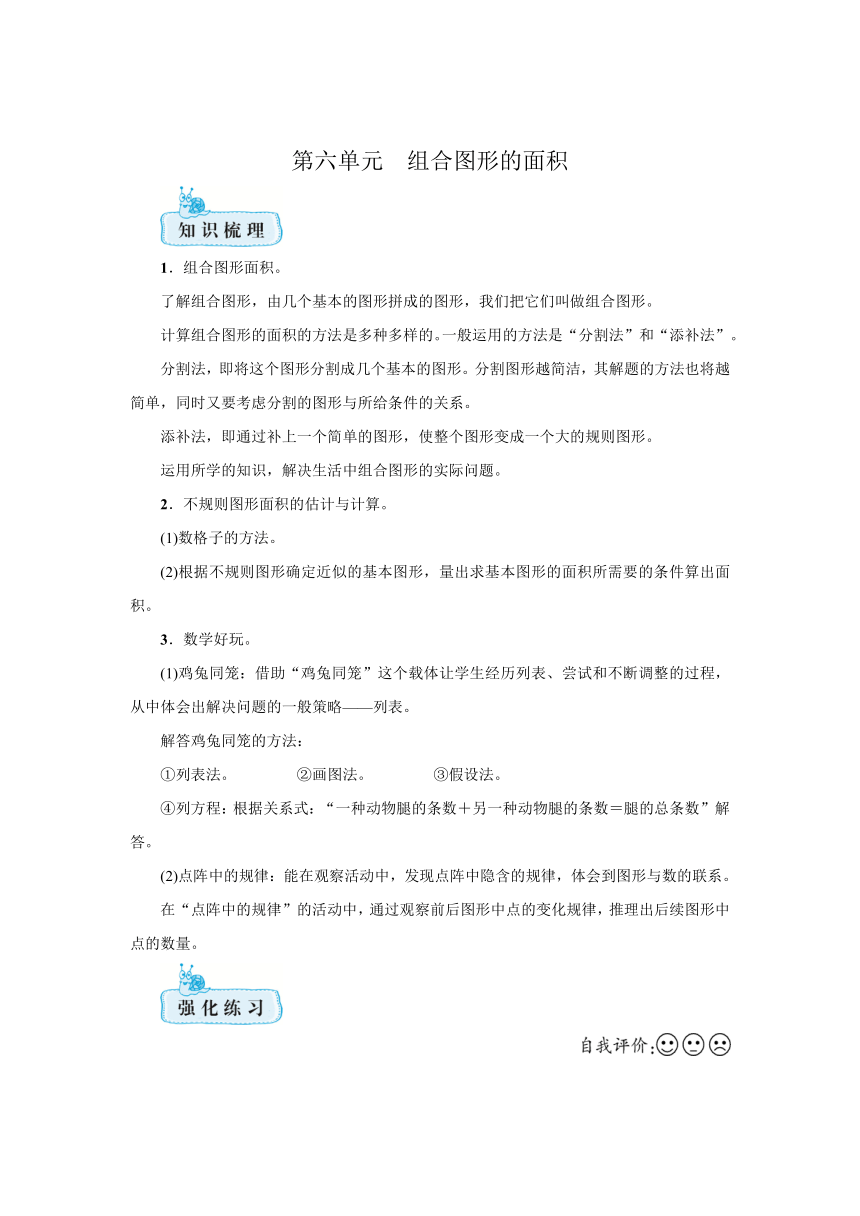 第六单元　组合图形的面积

知识梳理

1．组合图形面积。

了解组合图形，由几个基本的图形拼成的图形，我们把它们叫做组合图形。

计算组合图形的面积的方法是多种多样的。一般运用的方法是“分割法”和“添补法”。

分割法，即将这个图形分割成几个基本的图形。分割图形越简洁，其解题的方法也将越简单，同时又要考虑分割的图形与所给条件的关系。

添补法，即通过补上一个简单的图形，使整个图形变成一个大的规则图形。

运用所学的知识，解决生活中组合图形的实际问题。

2．不规则图形面积的估计与计算。

(1)数格子的方法。

(2)根据不规则图形确定近似的基本图形，量出求基本图形的面积所需要的条件算出面积。

3．数学好玩。

(1)鸡兔同笼：借助“鸡兔同笼”这个载体让学生经历列表、尝试和不断调整的过程，从中体会出解决问题的一般策略——列表。

解答鸡兔同笼的方法：

①列表法。　②画图法。　③假设法。

④列方程：根据关系式：“一种动物腿的条数＋另一种动物腿的条数＝腿的总条数”解答。

(2)点阵中的规律：能在观察活动中，发现点阵中隐含的规律，体会到图形与数的联系。

在“点阵中的规律”的活动中，通过观察前后图形中点的变化规律，推理出后续图形中点的数量。

强化练习

自我评价：